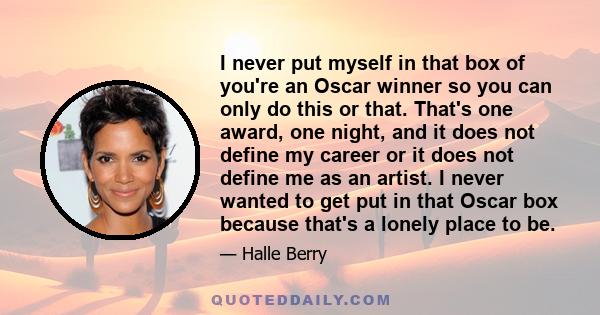 I never put myself in that box of you're an Oscar winner so you can only do this or that. That's one award, one night, and it does not define my career or it does not define me as an artist. I never wanted to get put in that Oscar box because that's a lonely place to be.

— Halle Berry

QUOTEDDAILY.COM